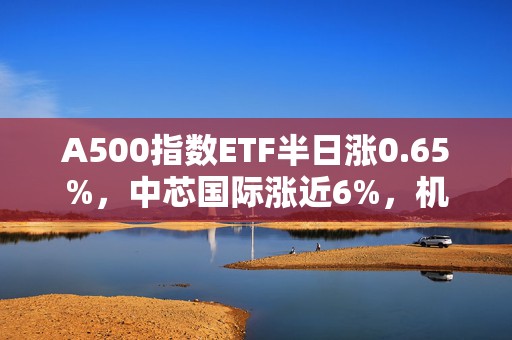 A500指数ETF半日涨0.65%，中芯国际涨近6%，机